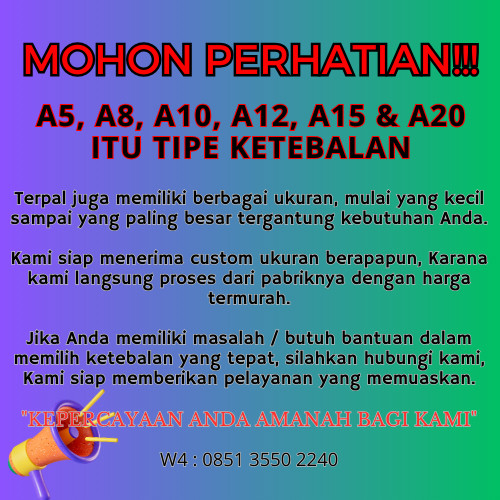 MOHON PERHATIAN!!!

A5, A8, A10, A12, A15 & A20
ITU TIPE KETEBALAN

Terpal juga memiliki berbagai ukuran, mulai yang kecil sampai yang paling besar tergantung kebutuhan Anda.

Kami siap menerima custom ukuran berapapun, Karana kami langsung proses dari pabriknya dengan harga termurah.

Jika Anda memiliki masalah / butuh bantuan dalam memilih ketebalan yang tepat, silahkan hubungi kami, Kami siap memberikan pelayanan yang memuaskan.

"KEPERCAYAAN ANDA AMANAH BAGI KAMI"

W4 : 0851 3550 2240